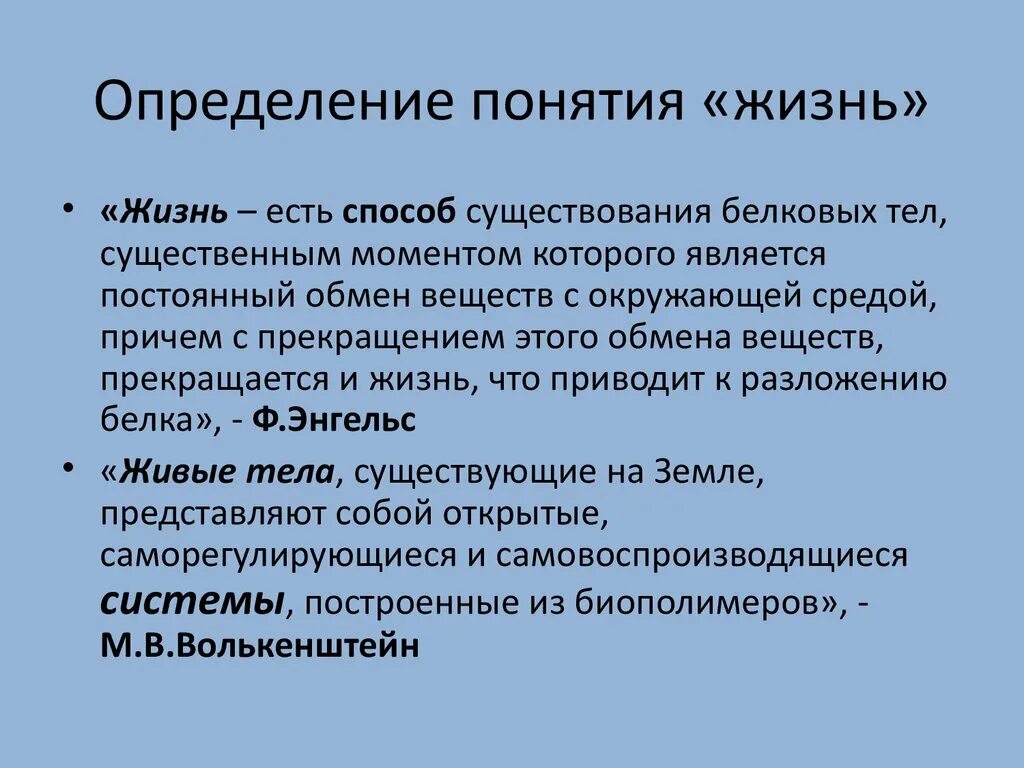 Определение понятия «жизнь»

• «Жизнь – есть способ существования белковых тел, существенным моментом которого является постоянный обмен веществ с окружающей средой, причем с прекращением этого обмена веществ, прекращается и жизнь, что приводит к разложению белка», - Ф.Энгельс

• «Живые тела, существующие на Земле, представляют собой открытые, саморегулирующиеся и самовоспроизводящиеся системы, построенные из биополимеров», - М.В.Волькенштейн